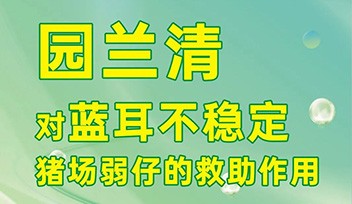 园兰清

对蓝耳不稳定

猪场弱仔的救助作用